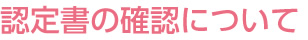 認定書の確認について